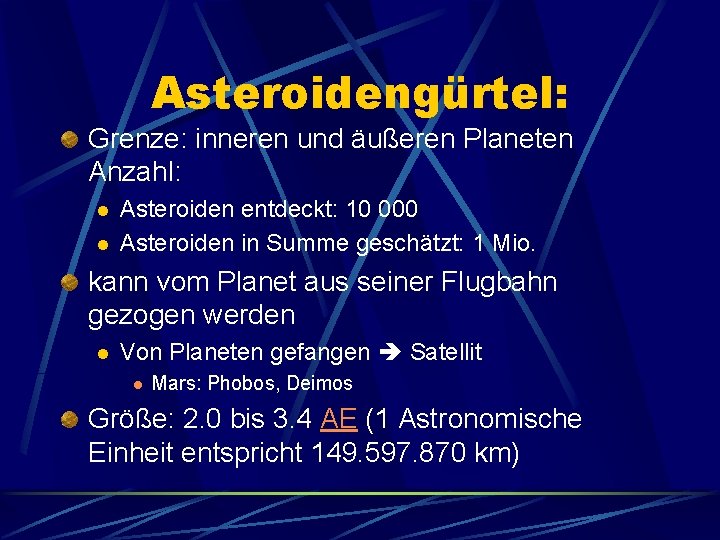 Asteroidengürtel:

Grenze: inneren und äußeren Planeten Anzahl:

Asteroiden entdeckt: 10 000

Asteroiden in Summe geschätzt: 1 Mio.

kann vom Planet aus seiner Flugbahn gezogen werden

Von Planeten gefangen ➔ Satellit

Mars: Phobos, Deimos

Größe: 2.0 bis 3.4 AE (1 Astronomische Einheit entspricht 149.597.870 km)